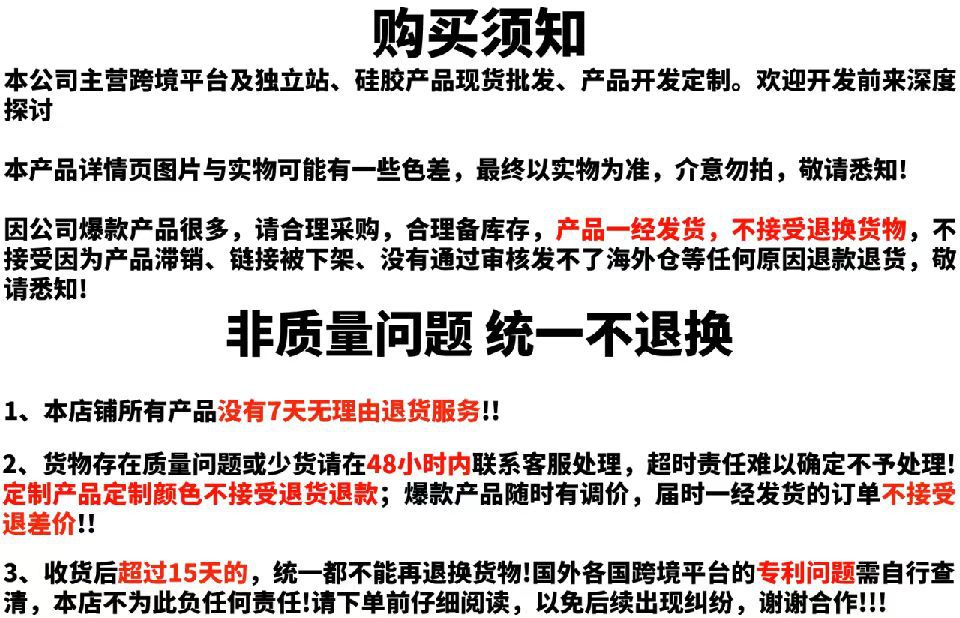 购买须知

本公司主营跨境平台及独立站、硅胶产品现货批发、产品开发定制。欢迎开发前来深度探讨

本产品详情页图片与实物可能有一些色差，最终以实物为准，介意勿拍，敬请悉知!

因公司爆款产品很多，请合理采购，合理备库存，产品一经发货，不接受退换货物，不接受因为产品滞销、链接被下架、没有通过审核发不了海外仓等任何原因退款退货，敬请悉知!

非质量问题 统一不退换

1、本店铺所有产品没有7天无理由退货服务!!

2、货物存在质量问题或少货请在48小时内联系客服处理，超时责任难以确定不予处理!定制产品定制颜色不接受退货退款；爆款产品随时有调价，届时一经发货的订单不接受退差价!!

3、收货后超过15天的，统一都不能再退换货物!国外各国跨境平台的专利问题需自行查清，本店不为此负任何责任!请下单前仔细阅读，以免后续出现纠纷，谢谢合作!!!